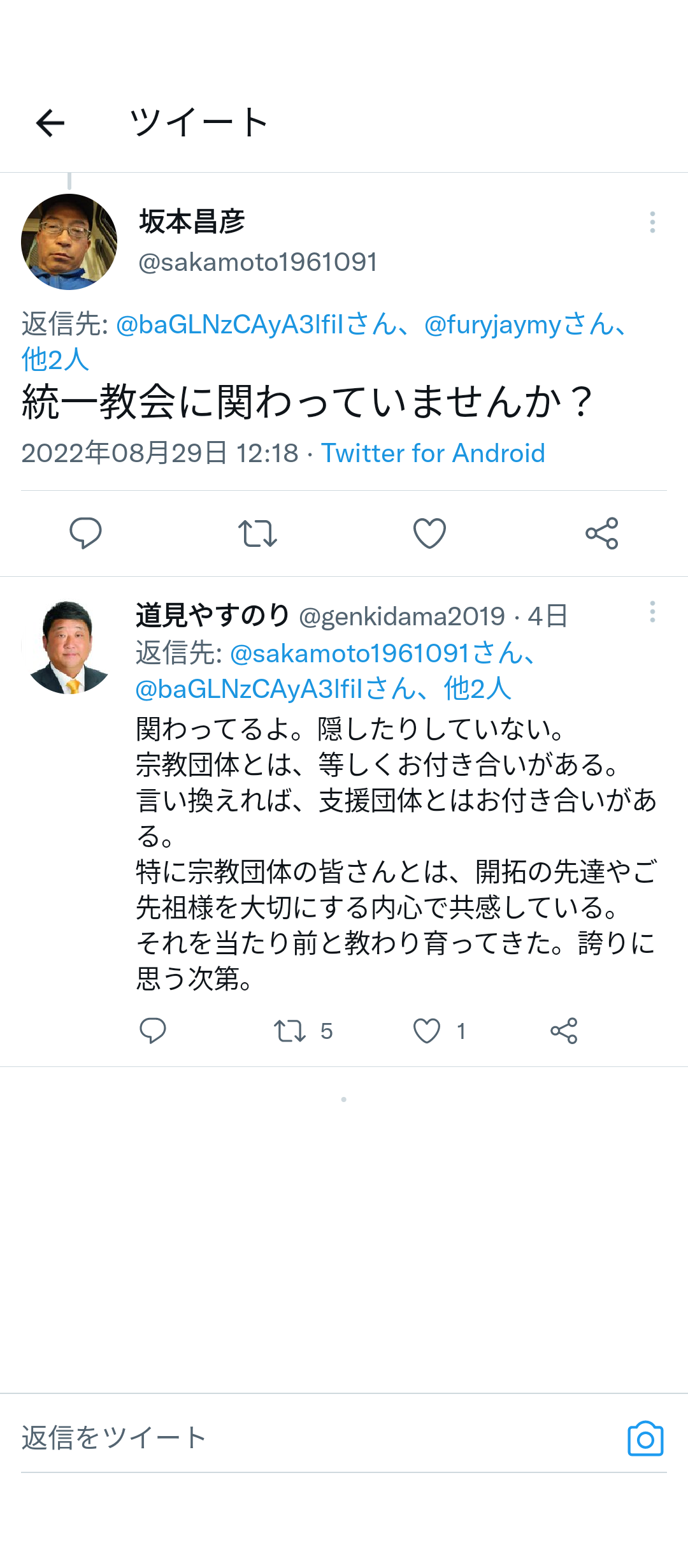 ツイート

坂本昌彦
@sakamoto1961091

返信先: @baGLNzCAyA3lfilさん、@furyjaymyさん、他2人

統一教会に関わっていませんか？

2022年08月29日 12:18 · Twitter for Android

道見やすのり @genkidama2019 · 4日
返信先: @sakamoto1961091さん、@baGLNzCAyA3lfilさん、他2人

関わってるよ。隠したりしていない。
宗教団体とは、等しくお付き合いがある。
言い換えれば、支援団体とはお付き合いがある。
特に宗教団体の皆さんとは、開拓の先達やご先祖様を大切にする内心で共感している。
それを当たり前と教わり育ってきた。誇りに思う次第。

5
1

返信をツイート